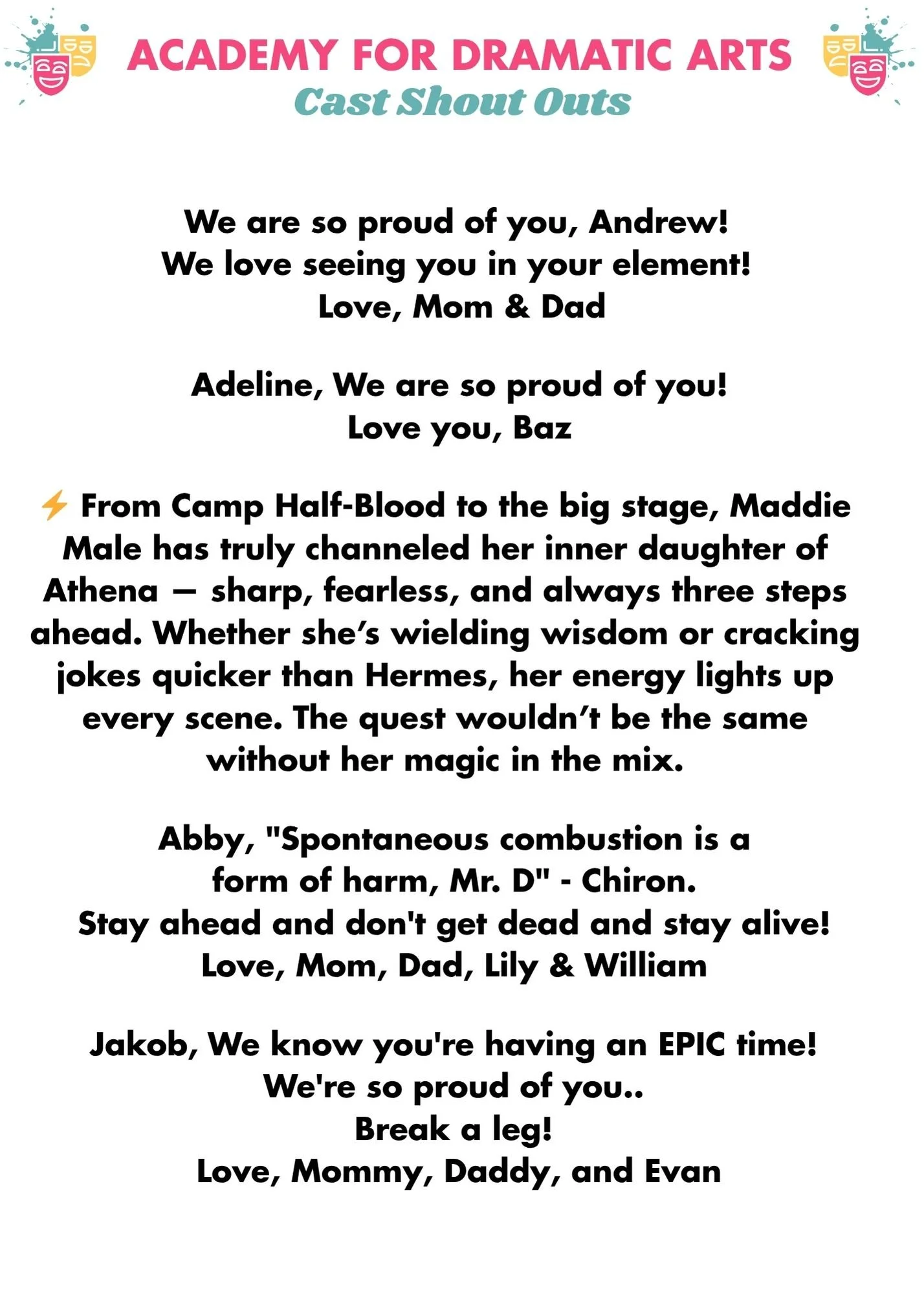 ACADEMY FOR DRAMATIC ARTS
Cast Shout Outs

We are so proud of you, Andrew!
We love seeing you in your element!
Love, Mom & Dad

Adeline, We are so proud of you!
Love you, Baz

⚡ From Camp Half-Blood to the big stage, Maddie Male has truly channeled her inner daughter of Athena — sharp, fearless, and always three steps ahead. Whether she's wielding wisdom or cracking jokes quicker than Hermes, her energy lights up every scene. The quest wouldn't be the same without her magic in the mix.

Abby, "Spontaneous combustion is a
form of harm, Mr. D" - Chiron.
Stay ahead and don't get dead and stay alive!
Love, Mom, Dad, Lily & William

Jakob, We know you're having an EPIC time!
We're so proud of you..
Break a leg!
Love, Mommy, Daddy, and Evan